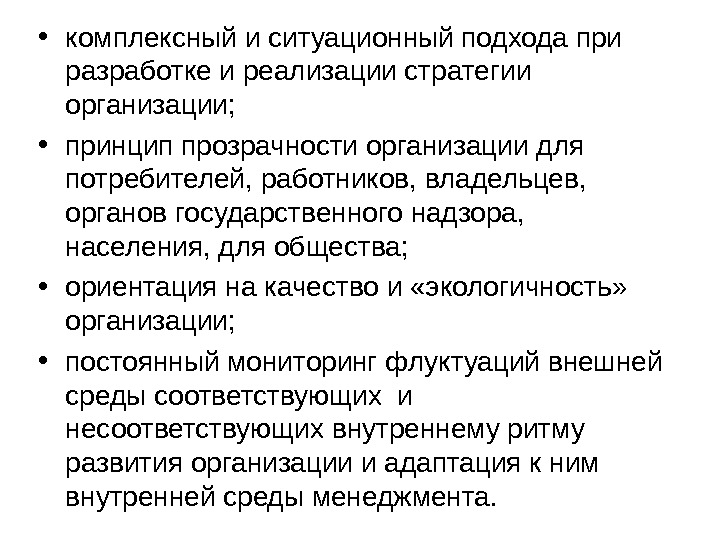 • комплексный и ситуационный подхода при разработке и реализации стратегии организации;

• принцип прозрачности организации для потребителей, работников, владельцев, органов государственного надзора, населения, для общества;

• ориентация на качество и «экологичность» организации;

• постоянный мониторинг флуктуаций внешней среды соответствующих и несоответствующих внутреннему ритму развития организации и адаптация к ним внутренней среды менеджмента.